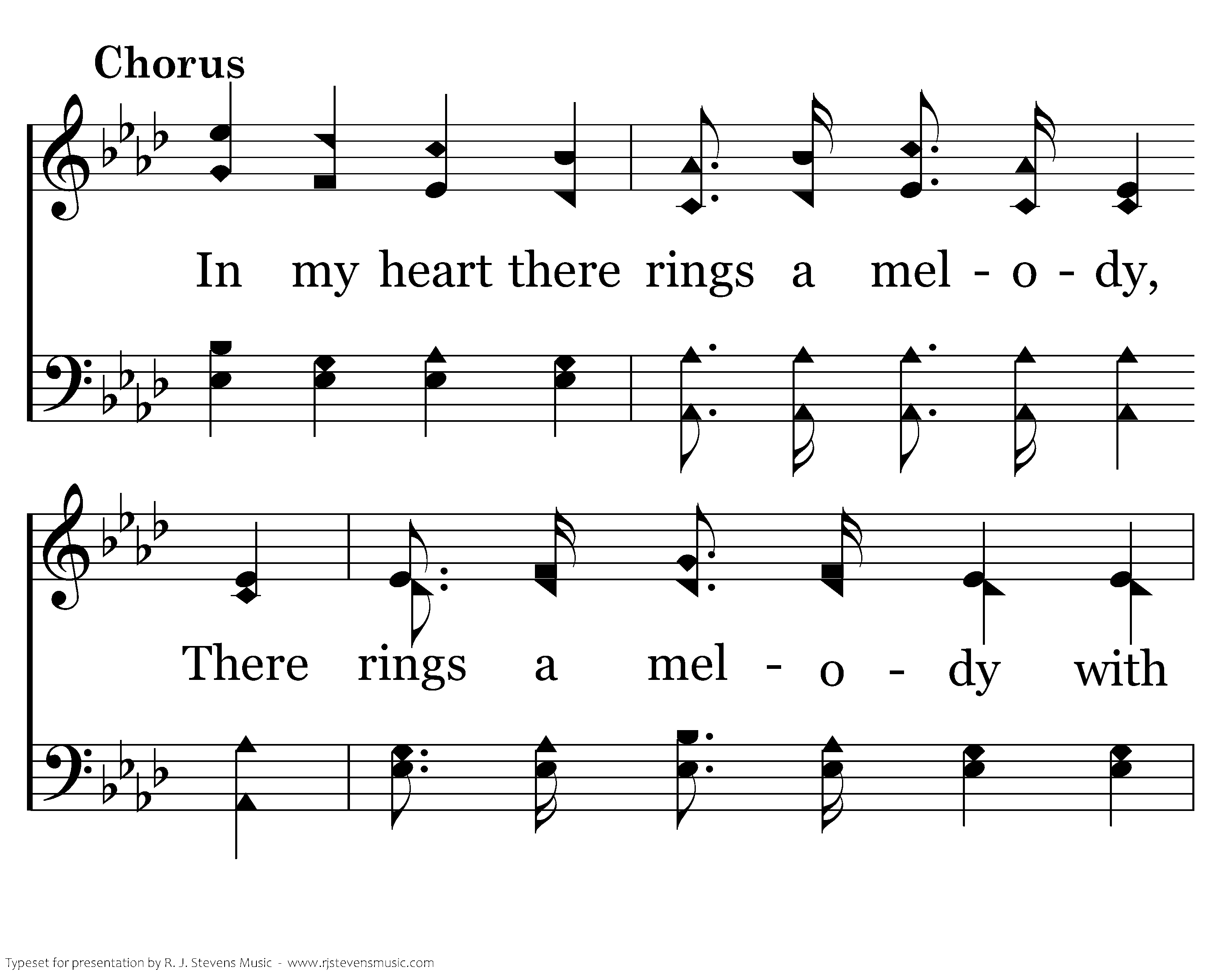 Chorus

In my heart there rings a mel - o - dy,

There rings a mel - o - dy with

Typeset for presentation by R. J. Stevens Music - www.rjstevensmusic.com